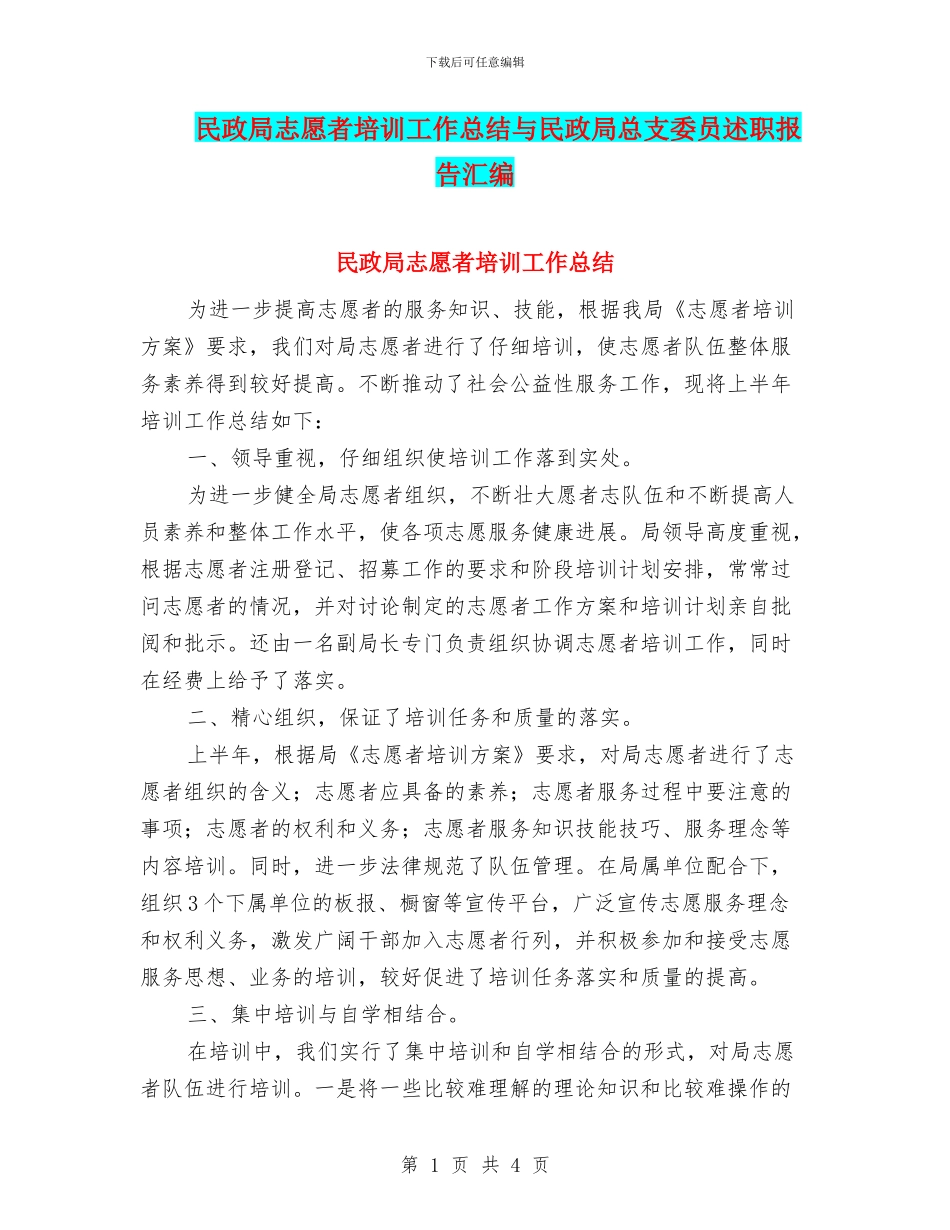 下载后可任意编辑

民政局志愿者培训工作总结与民政局总支委员述职报告汇编

民政局志愿者培训工作总结

为进一步提高志愿者的服务知识、技能，根据我局《志愿者培训方案》要求，我们对局志愿者进行了仔细培训，使志愿者队伍整体服务素养得到较好提高。不断推动了社会公益性服务工作，现将上半年培训工作总结如下：

一、领导重视，仔细组织使培训工作落到实处。

为进一步健全局志愿者组织，不断壮大愿者志队伍和不断提高人员素养和整体工作水平，使各项志愿服务健康进展。局领导高度重视，根据志愿者注册登记、招募工作的要求和阶段培训计划安排，常常过问志愿者的情况，并对讨论制定的志愿者工作方案和培训计划亲自批阅和批示。还由一名副局长专门负责组织协调志愿者培训工作，同时在经费上给予了落实。

二、精心组织，保证了培训任务和质量的落实。

上半年，根据局《志愿者培训方案》要求，对局志愿者进行了志愿者组织的含义；志愿者应具备的素养；志愿者服务过程中要注意的事项；志愿者的权利和义务；志愿者服务知识技能技巧、服务理念等内容培训。同时，进一步法律规范了队伍管理。在局属单位配合下，组织3个下属单位的板报、橱窗等宣传平台，广泛宣传志愿服务理念和权利义务，激发广阔干部加入志愿者行列，并积极参加和接受志愿服务思想、业务的培训，较好促进了培训任务落实和质量的提高。

三、集中培训与自学相结合。

在培训中，我们实行了集中培训和自学相结合的形式，对局志愿者队伍进行培训。一是将一些比较难理解的理论知识和比较难操作的

第 1 页 共 4 页